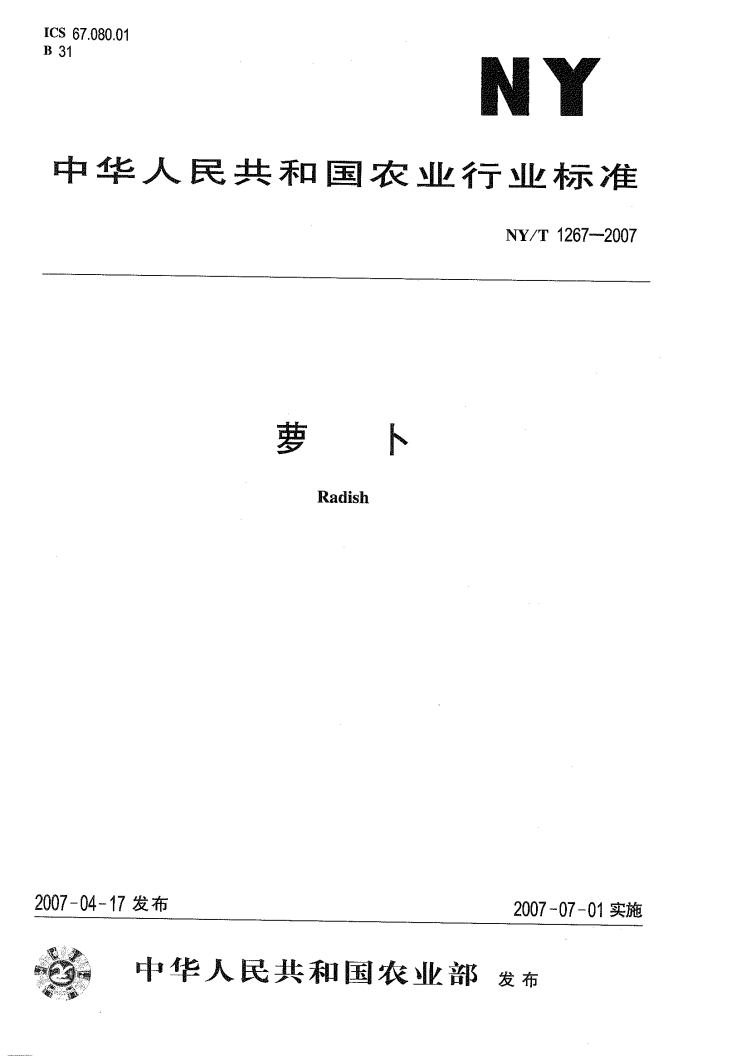 ICS 67.080.01
B 31

NY

中华人民共和国农业行业标准

NY/T 1267—2007

萝 卜

Radish

2007-04-17 发布

2007-07-01 实施

中华人民共和国农业部 发布